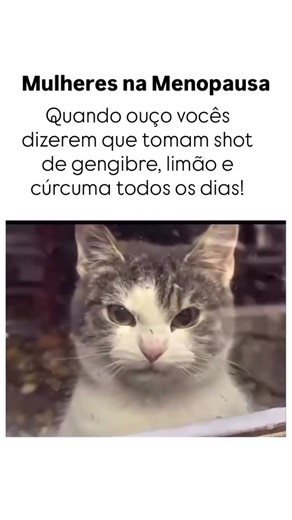 Mulheres na Menopausa

Quando ouço vocês dizerem que tomam shot de gengibre, limão e cúrcuma todos os dias!